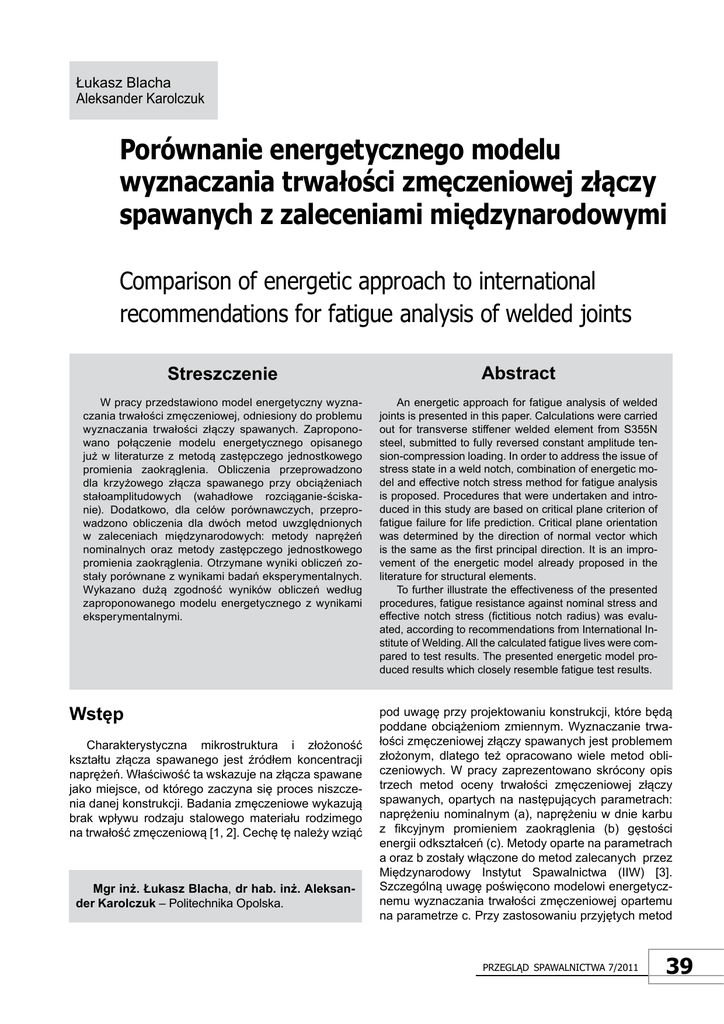 Łukasz Blacha
Aleksander Karolczuk

Porównanie energetycznego modelu wyznaczania trwałości zmęczeniowej złączy spawanych z zaleceniami międzynarodowymi

Comparison of energetic approach to international recommendations for fatigue analysis of welded joints

Streszczenie

W pracy przedstawiono model energetyczny wyznaczania trwałości zmęczeniowej, odniesiony do problemu wyznaczania trwałości złączy spawanych. Zaproponowano połączenie modelu energetycznego opisanego już w literaturze z metodą zastępczego jednostkowego promienia zaokrąglenia. Obliczenia przeprowadzono dla krzyżowego złącza spawanego przy obciążeniach stałoamplitudowych (wahadłowe rozciąganie-ściskanie). Dodatkowo, dla celów porównawczych, przeprowadzono obliczenia dla dwóch metod uwzględnionych w zaleceniach międzynarodowych: metody naprężeń nominalnych oraz metody zastępczego jednostkowego promienia zaokrąglenia. Otrzymane wyniki obliczeń zostały porównane z wynikami badań eksperymentalnych. Wykazano dużą zgodność wyników obliczeń według zaproponowanego modelu energetycznego z wynikami eksperymentalnymi.

Abstract

An energetic approach for fatigue analysis of welded joints is presented in this paper. Calculations were carried out for transverse stiffener welded element from S355N steel, submitted to fully reversed constant amplitude tension-compression loading. In order to address the issue of stress state in a weld notch, combination of energetic model and effective notch stress method for fatigue analysis is proposed. Procedures that were undertaken and introduced in this study are based on critical plane criterion of fatigue failure for life prediction. Critical plane orientation was determined by the direction of normal vector which is the same as the first principal direction. It is an improvement of the energetic model already proposed in the literature for structural elements.

To further illustrate the effectiveness of the presented procedures, fatigue resistance against nominal stress and effective notch stress (fictitious notch radius) was evaluated, according to recommendations from International Institute of Welding. All the calculated fatigue lives were compared to test results. The presented energetic model produced results which closely resemble fatigue test results.

Wstęp

Charakterystyczna mikrostruktura i złożoność kształtu złącza spawanego jest źródłem koncentracji naprężeń. Właściwość ta wskazuje na złącza spawane jako miejsce, od którego zaczyna się proces niszczenia danej konstrukcji. Badania zmęczeniowe wykazują brak wpływu rodzaju stalowego materiału rodzimego na trwałość zmęczeniową [1, 2]. Cechę tę należy wziąć

Mgr inż. Łukasz Blacha, dr hab. inż. Aleksander Karolczuk – Politechnika Opolska.

pod uwagę przy projektowaniu konstrukcji, które będą poddane obciążeniom zmiennym. Wyznaczanie trwałości zmęczeniowej złączy spawanych jest problemem złożonym, dlatego też opracowano wiele metod obliczeniowych. W pracy zaprezentowano skrócony opis trzech metod oceny trwałości zmęczeniowej złączy spawanych, opartych na następujących parametrach: naprężeniu nominalnym (a), naprężeniu w dnie karbu z fikcyjnym promieniem zaokrąglenia (b) gęstości energii odkształceń (c). Metody oparte na parametrach a oraz b zostały włączone do metod zalecanych przez Międzynarodowy Instytut Spawalnictwa (IIW) [3]. Szczególną uwagę poświęcono modelowi energetycznemu wyznaczania trwałości zmęczeniowej opartemu na parametrze c. Przy zastosowaniu przyjętych metod

PRZEGLĄD SPAWALNICTWA 7/2011 39